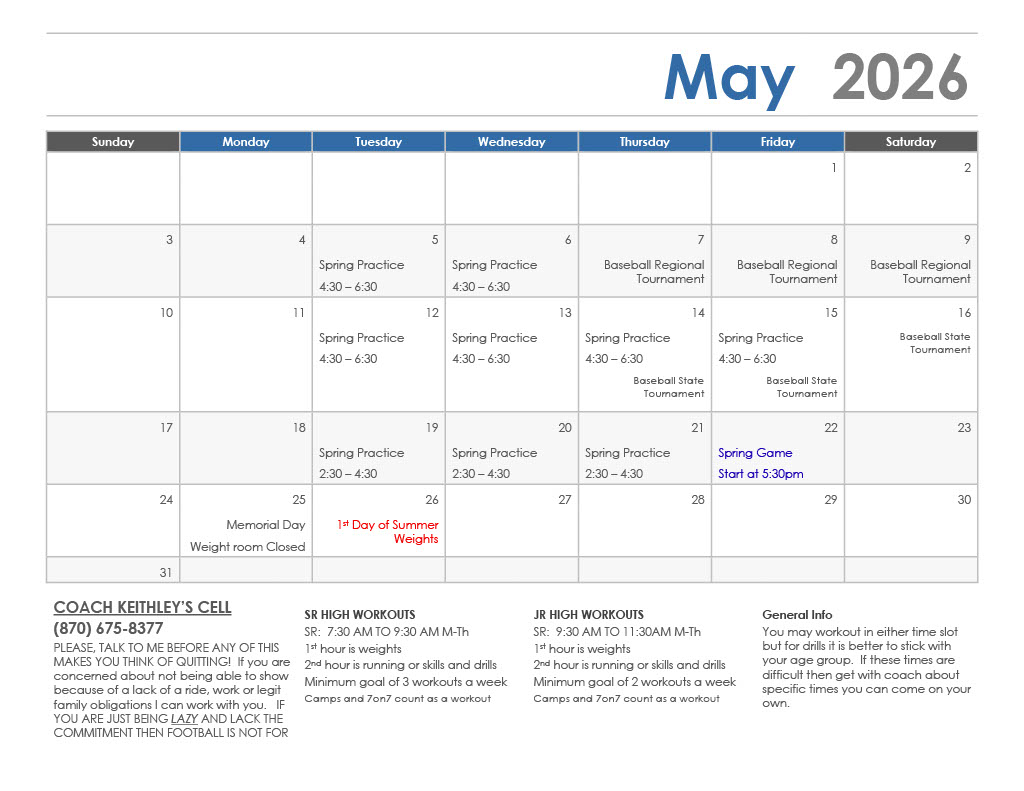 May 2026

| Sunday | Monday | Tuesday | Wednesday | Thursday | Friday | Saturday |
|---|---|---|---|---|---|---|
| | | | | | 1 | 2 |
| 3 | 4 | 5 Spring Practice 4:30 – 6:30 | 6 Spring Practice 4:30 – 6:30 | 7 Baseball Regional Tournament | 8 Baseball Regional Tournament | 9 Baseball Regional Tournament |
| 10 | 11 | 12 Spring Practice 4:30 – 6:30 | 13 Spring Practice 4:30 – 6:30 | 14 Spring Practice 4:30 – 6:30 Baseball State Tournament | 15 Spring Practice 4:30 – 6:30 Baseball State Tournament | 16 Baseball State Tournament |
| 17 | 18 | 19 Spring Practice 2:30 – 4:30 | 20 Spring Practice 2:30 – 4:30 | 21 Spring Practice 2:30 – 4:30 | 22 Spring Game Start at 5:30pm | 23 |
| 24 | 25 Memorial Day Weight room Closed | 26 $1^{st}$ Day of Summer Weights | 27 | 28 | 29 | 30 |
| 31 | | | | | | |

COACH KEITHLEY'S CELL
(870) 675-8377
PLEASE, TALK TO ME BEFORE ANY OF THIS MAKES YOU THINK OF QUITTING! If you are concerned about not being able to show because of a lack of a ride, work or legit family obligations I can work with you. IF YOU ARE JUST BEING LAZY AND LACK THE COMMITMENT THEN FOOTBALL IS NOT FOR

SR HIGH WORKOUTS
SR: 7:30 AM TO 9:30 AM M-Th
$1^{st}$ hour is weights
$2^{nd}$ hour is running or skills and drills
Minimum goal of 3 workouts a week
Camps and 7on7 count as a workout

JR HIGH WORKOUTS
SR: 9:30 AM TO 11:30AM M-Th
$1^{st}$ hour is weights
$2^{nd}$ hour is running or skills and drills
Minimum goal of 2 workouts a week
Camps and 7on7 count as a workout

General Info
You may workout in either time slot but for drills it is better to stick with your age group. If these times are difficult then get with coach about specific times you can come on your own.